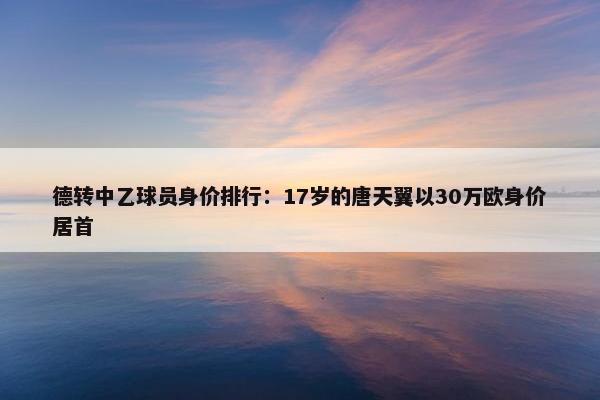 德转中乙球员身价排行：17岁的唐天翼以30万欧身价居首